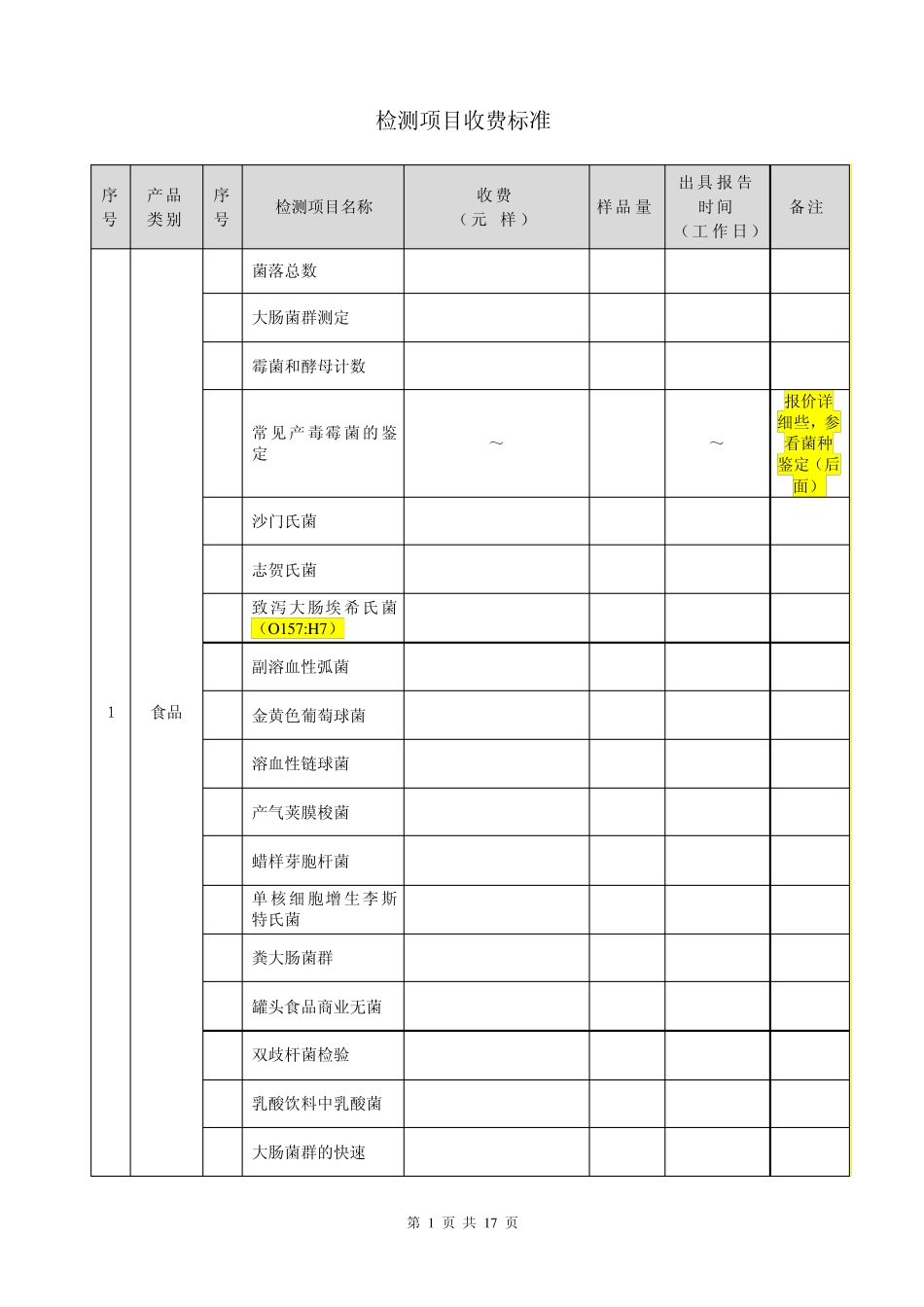 检测项目收费标准

| 序号 | 产品类别 | 序号 | 检测项目名称 | 收费（元 样） | 样品量 | 出具报告时间（工作日） | 备注 |
|---|---|---|---|---|---|---|---|
| 1 | 食品 | | 菌落总数 | | | | |
| | | | 大肠菌群测定 | | | | |
| | | | 霉菌和酵母计数 | | | | |
| | | | 常见产毒霉菌的鉴定 | ～ | | ～ | 报价详细些，参看菌种鉴定（后面） |
| | | | 沙门氏菌 | | | | |
| | | | 志贺氏菌 | | | | |
| | | | 致泻大肠埃希氏菌（O157:H7） | | | | |
| | | | 副溶血性弧菌 | | | | |
| | | | 金黄色葡萄球菌 | | | | |
| | | | 溶血性链球菌 | | | | |
| | | | 产气荚膜梭菌 | | | | |
| | | | 蜡样芽胞杆菌 | | | | |
| | | | 单核细胞增生李斯特氏菌 | | | | |
| | | | 粪大肠菌群 | | | | |
| | | | 罐头食品商业无菌 | | | | |
| | | | 双歧杆菌检验 | | | | |
| | | | 乳酸饮料中乳酸菌 | | | | |
| | | | 大肠菌群的快速 | | | | |

第 1 页 共 17 页